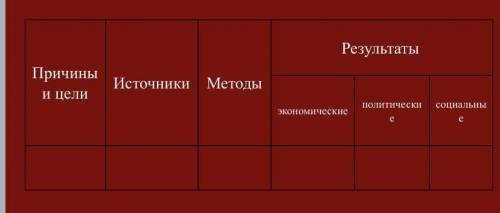 | Причины и цели | Источники | Методы | Результаты | | |
|---|---|---|---|---|---|
| | | | экономические | политические | социальные |
| | | | | | |